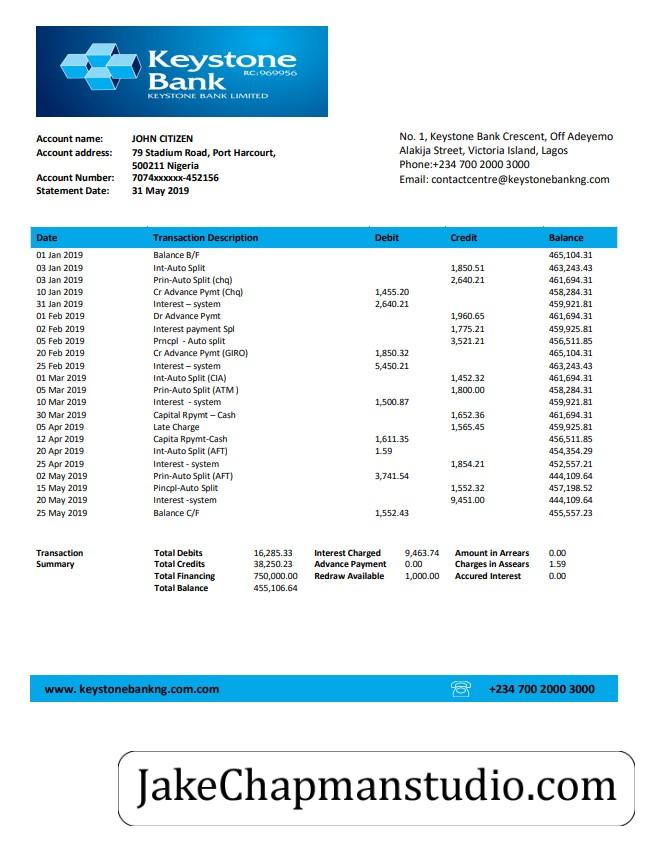 Keystone Bank RC:969956
KEYSTONE BANK LIMITED

Account name: JOHN CITIZEN
Account address: 79 Stadium Road, Port Harcourt, 500211 Nigeria
Account Number: 7074xxxxxx-452156
Statement Date: 31 May 2019

No. 1, Keystone Bank Crescent, Off Adeyemo Alakija Street, Victoria Island, Lagos
Phone:+234 700 2000 3000
Email: contactcentre@keystonebankng.com

| Date | Transaction Description | Debit | Credit | Balance |
|---|---|---|---|---|
| 01 Jan 2019 | Balance B/F | | | 465,104.31 |
| 03 Jan 2019 | Int-Auto Split | | 1,850.51 | 463,243.43 |
| 03 Jan 2019 | Prin-Auto Split (chq) | | 2,640.21 | 461,694.31 |
| 10 Jan 2019 | Cr Advance Pymt (Chq) | 1,455.20 | | 458,284.31 |
| 31 Jan 2019 | Interest – system | 2,640.21 | | 459,921.81 |
| 01 Feb 2019 | Dr Advance Pymt | | 1,960.65 | 461,694.31 |
| 02 Feb 2019 | Interest payment Spl | | 1,775.21 | 459,925.81 |
| 05 Feb 2019 | Prncpl - Auto split | | 3,521.21 | 456,511.85 |
| 20 Feb 2019 | Cr Advance Pymt (GIRO) | 1,850.32 | | 465,104.31 |
| 25 Feb 2019 | Interest – system | 5,450.21 | | 463,243.43 |
| 01 Mar 2019 | Int-Auto Split (CIA) | | 1,452.32 | 461,694.31 |
| 05 Mar 2019 | Prin-Auto Split (ATM ) | | 1,800.00 | 458,284.31 |
| 10 Mar 2019 | Interest - system | 1,500.87 | | 459,921.81 |
| 30 Mar 2019 | Capital Rpymt – Cash | | 1,652.36 | 461,694.31 |
| 05 Apr 2019 | Late Charge | | 1,565.45 | 459,925.81 |
| 12 Apr 2019 | Capita Rpymt-Cash | 1,611.35 | | 456,511.85 |
| 20 Apr 2019 | Int-Auto Split (AFT) | 1.59 | | 454,354.29 |
| 25 Apr 2019 | Interest - system | | 1,854.21 | 452,557.21 |
| 02 May 2019 | Prin-Auto Split (AFT) | 3,741.54 | | 444,109.64 |
| 15 May 2019 | Pincpl-Auto Split | | 1,552.32 | 457,198.52 |
| 20 May 2019 | Interest -system | | 9,451.00 | 444,109.64 |
| 25 May 2019 | Balance C/F | 1,552.43 | | 455,557.23 |

| Transaction Summary | Total Debits | 16,285.33 | Interest Charged | 9,463.74 | Amount in Arrears | 0.00 |
|---|---|---|---|---|---|---|
| | Total Credits | 38,250.23 | Advance Payment | 0.00 | Charges in Assears | 1.59 |
| | Total Financing | 750,000.00 | Redraw Available | 1,000.00 | Accured Interest | 0.00 |
| | Total Balance | 455,106.64 | | | | |

www. keystonebankng.com.com
+234 700 2000 3000

JakeChapmanstudio.com